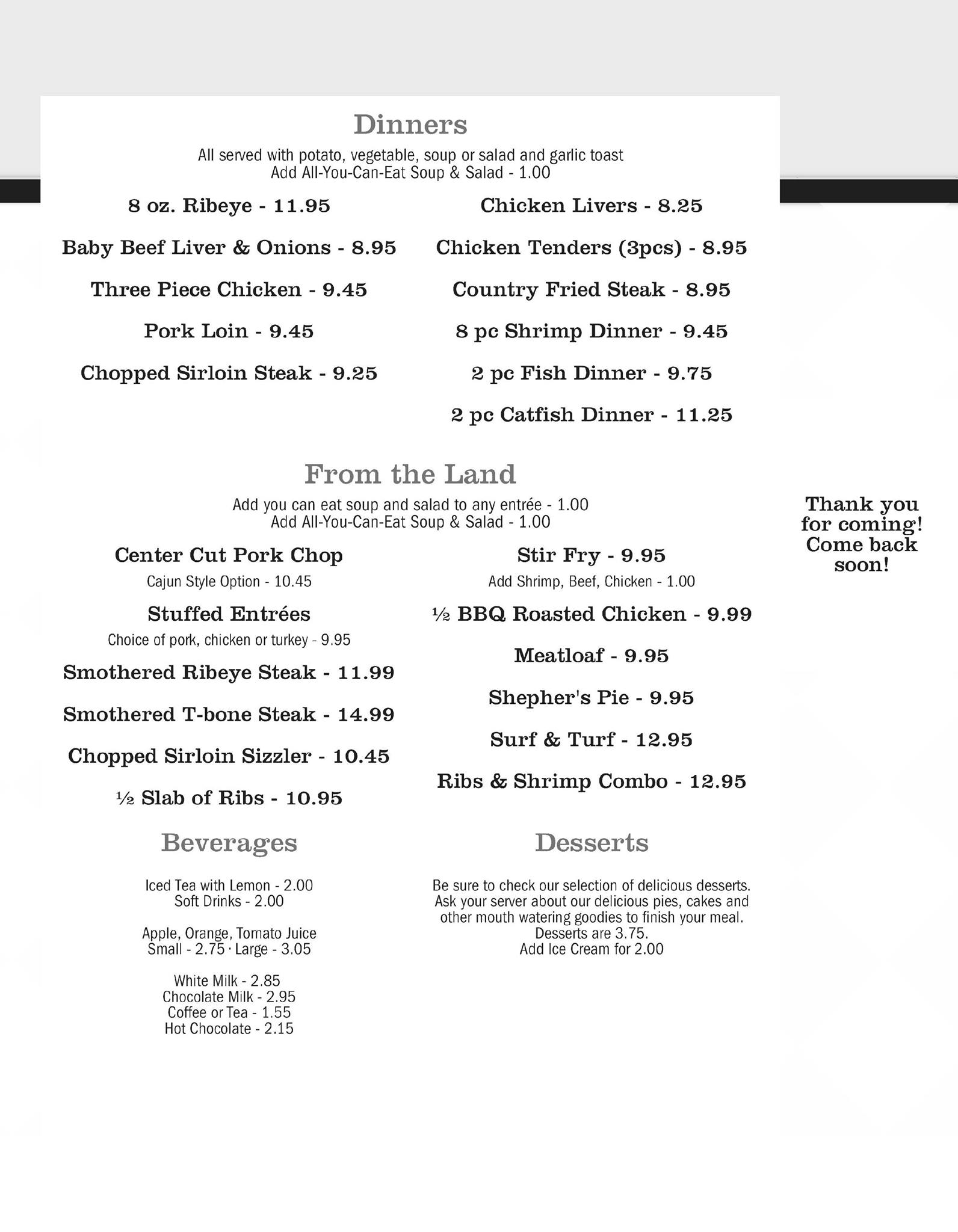 Dinners

All served with potato, vegetable, soup or salad and garlic toast
Add All-You-Can-Eat Soup & Salad - 1.00

8 oz. Ribeye - 11.95

Baby Beef Liver & Onions - 8.95

Three Piece Chicken - 9.45

Pork Loin - 9.45

Chopped Sirloin Steak - 9.25

Chicken Livers - 8.25

Chicken Tenders (3pcs) - 8.95

Country Fried Steak - 8.95

8 pc Shrimp Dinner - 9.45

2 pc Fish Dinner - 9.75

2 pc Catfish Dinner - 11.25

From the Land

Add you can eat soup and salad to any entrée - 1.00
Add All-You-Can-Eat Soup & Salad - 1.00

Center Cut Pork Chop
Cajun Style Option - 10.45

Stuffed Entrées
Choice of pork, chicken or turkey - 9.95

Smothered Ribeye Steak - 11.99

Smothered T-bone Steak - 14.99

Chopped Sirloin Sizzler - 10.45

½ Slab of Ribs - 10.95

Stir Fry - 9.95
Add Shrimp, Beef, Chicken - 1.00

½ BBQ Roasted Chicken - 9.99

Meatloaf - 9.95

Shepher's Pie - 9.95

Surf & Turf - 12.95

Ribs & Shrimp Combo - 12.95

Beverages

Iced Tea with Lemon - 2.00
Soft Drinks - 2.00

Apple, Orange, Tomato Juice
Small - 2.75 · Large - 3.05

White Milk - 2.85
Chocolate Milk - 2.95
Coffee or Tea - 1.55
Hot Chocolate - 2.15

Desserts

Be sure to check our selection of delicious desserts. Ask your server about our delicious pies, cakes and other mouth watering goodies to finish your meal. Desserts are 3.75.
Add Ice Cream for 2.00

Thank you for coming! Come back soon!